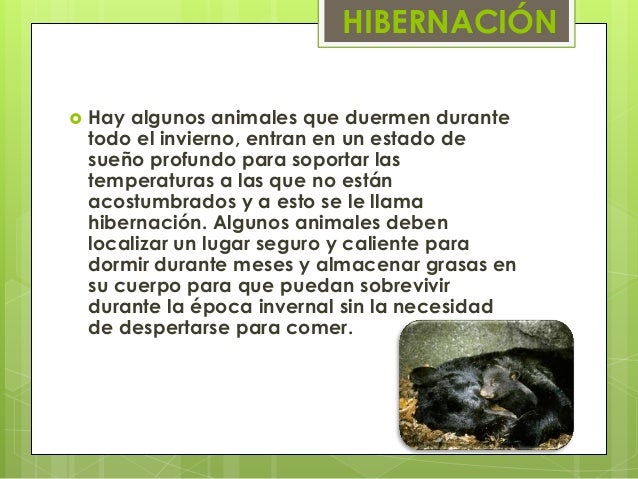 HIBERNACIÓN

Hay algunos animales que duermen durante todo el invierno, entran en un estado de sueño profundo para soportar las temperaturas a las que no están acostumbrados y a esto se le llama hibernación. Algunos animales deben localizar un lugar seguro y caliente para dormir durante meses y almacenar grasas en su cuerpo para que puedan sobrevivir durante la época invernal sin la necesidad de despertarse para comer.